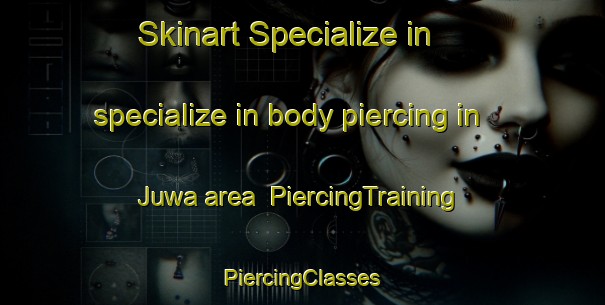 Skinart Specialize in

specialize in body piercing in

Juwa area PiercingTraining

PiercingClasses